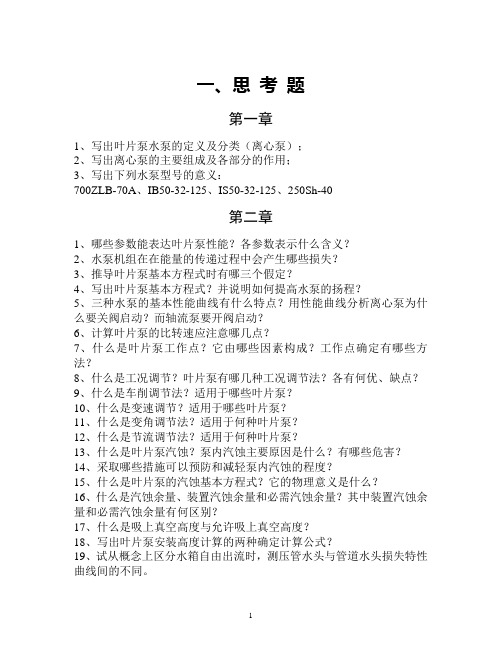 一、思 考 题

第一章

1、写出叶片泵水泵的定义及分类（离心泵）；
2、写出离心泵的主要组成及各部分的作用；
3、写出下列水泵型号的意义：
700ZLB-70A、IB50-32-125、IS50-32-125、250Sh-40

第二章

1、哪些参数能表达叶片泵性能？各参数表示什么含义？
2、水泵机组在在能量的传递过程中会产生哪些损失？
3、推导叶片泵基本方程式时有哪三个假定？
4、写出叶片泵基本方程式？并说明如何提高水泵的扬程？
5、三种水泵的基本性能曲线有什么特点？用性能曲线分析离心泵为什么要关阀启动？而轴流泵要开阀启动？
6、计算叶片泵的比转速应注意哪几点？
7、什么是叶片泵工作点？它由哪些因素构成？工作点确定有哪些方法？
8、什么是工况调节？叶片泵有哪几种工况调节法？各有何优、缺点？
9、什么是车削调节法？适用于哪些叶片泵？
10、什么是变速调节？适用于哪些叶片泵？
11、什么是变角调节法？适用于何种叶片泵？
12、什么是节流调节法？适用于何种叶片泵？
13、什么是叶片泵汽蚀？泵内汽蚀主要原因是什么？有哪些危害？
14、采取哪些措施可以预防和减轻泵内汽蚀的程度？
15、什么是叶片泵的汽蚀基本方程式？它的物理意义是什么？
16、什么是汽蚀余量、装置汽蚀余量和必需汽蚀余量？其中装置汽蚀余量和必需汽蚀余量有何区别？
17、什么是吸上真空高度与允许吸上真空高度？
18、写出叶片泵安装高度计算的两种确定计算公式？
19、试从概念上区分水箱自由出流时，测压管水头与管道水头损失特性曲线间的不同。

1